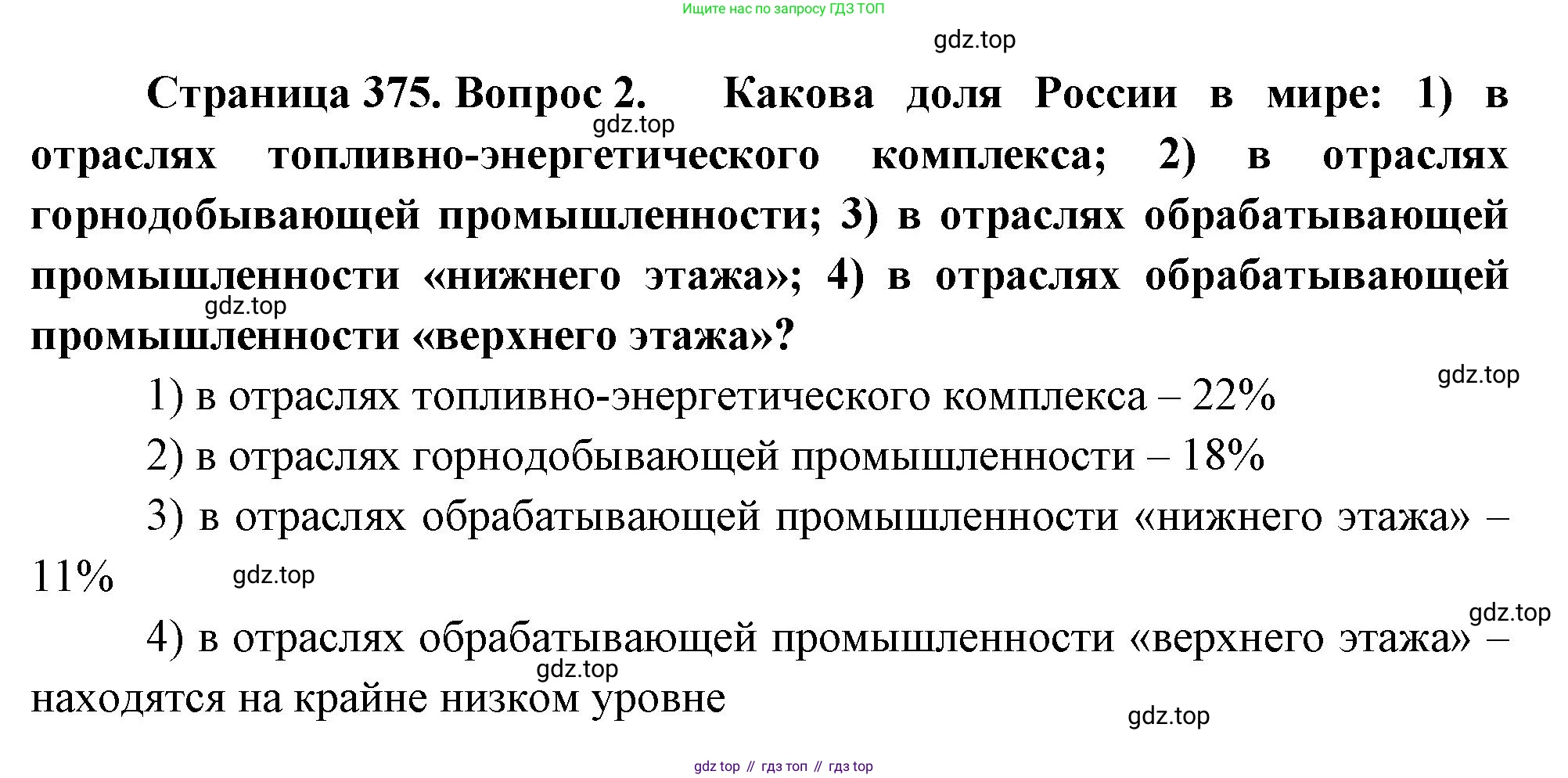 Ищите нас по запросу ГДЗ ТОП

Страница 375. Вопрос 2. Какова доля России в мире: 1) в отраслях топливно-энергетического комплекса; 2) в отраслях горнодобывающей промышленности; 3) в отраслях обрабатывающей промышленности «нижнего этажа»; 4) в отраслях обрабатывающей промышленности «верхнего этажа»?

1) в отраслях топливно-энергетического комплекса – 22%

2) в отраслях горнодобывающей промышленности – 18%

3) в отраслях обрабатывающей промышленности «нижнего этажа» – 11%

4) в отраслях обрабатывающей промышленности «верхнего этажа» – находятся на крайне низком уровне

gdz top // гдз топ // гдз top

gdz.top